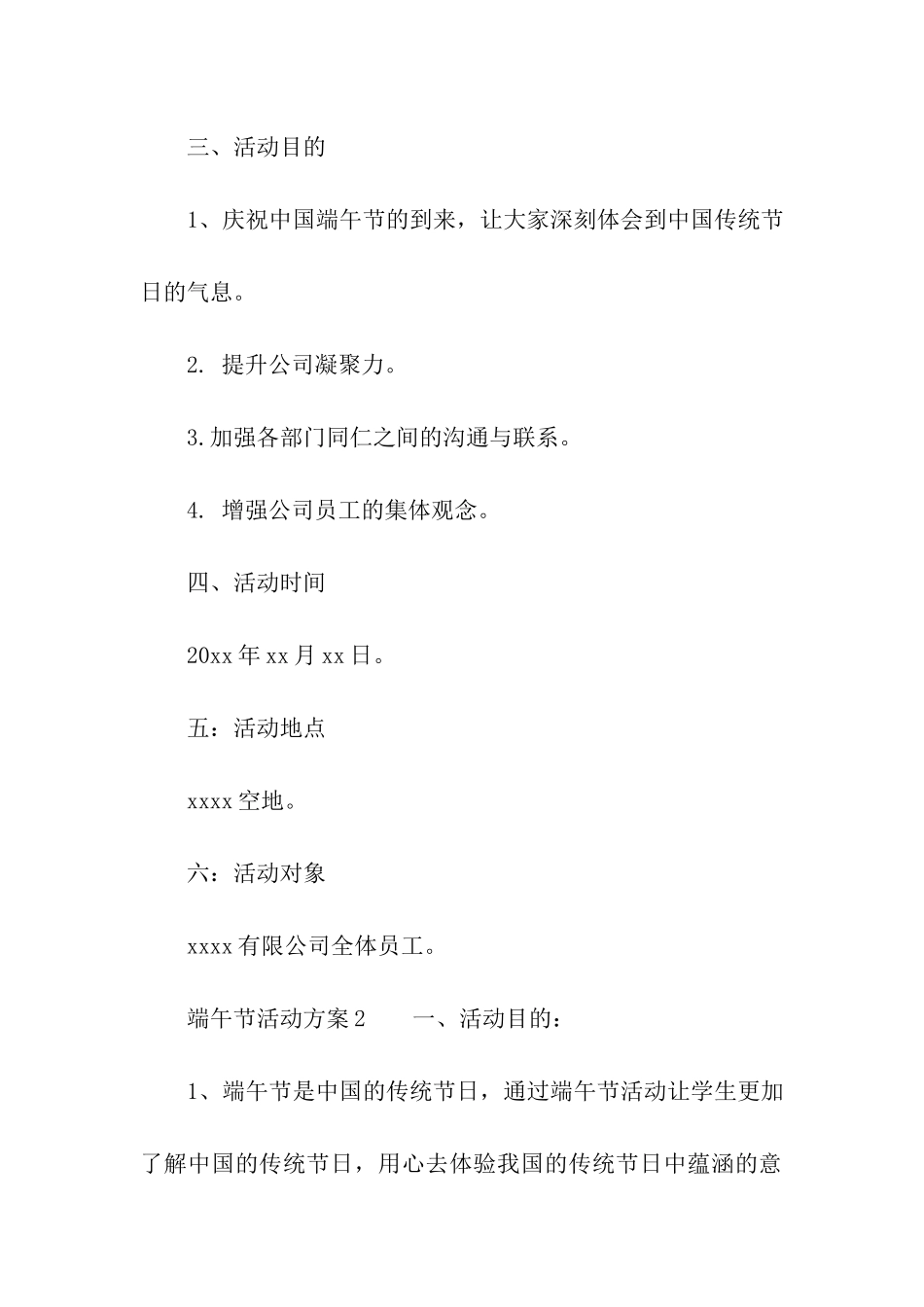 三、活动目的

1、庆祝中国端午节的到来，让大家深刻体会到中国传统节日的气息。

2. 提升公司凝聚力。

3.加强各部门同仁之间的沟通与联系。

4. 增强公司员工的集体观念。

四、活动时间

20xx年xx月xx日。

五：活动地点

xxxx空地。

六：活动对象

xxxx有限公司全体员工。

端午节活动方案2　　一、活动目的：

1、端午节是中国的传统节日，通过端午节活动让学生更加了解中国的传统节日，用心去体验我国的传统节日中蕴涵的意